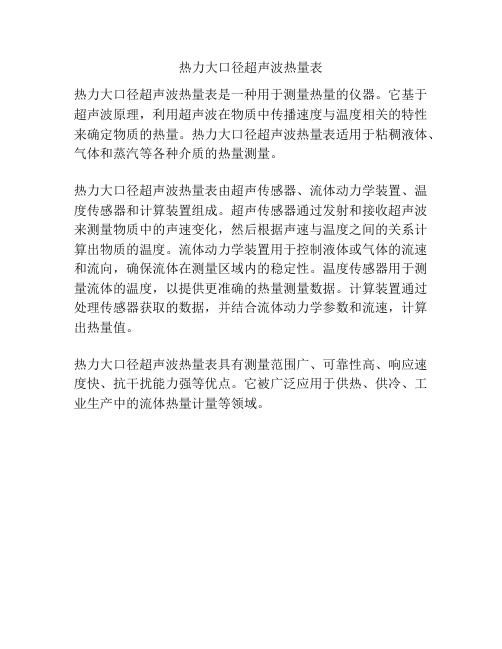 热力大口径超声波热量表

热力大口径超声波热量表是一种用于测量热量的仪器。它基于超声波原理，利用超声波在物质中传播速度与温度相关的特性来确定物质的热量。热力大口径超声波热量表适用于粘稠液体、气体和蒸汽等各种介质的热量测量。

热力大口径超声波热量表由超声传感器、流体动力学装置、温度传感器和计算装置组成。超声传感器通过发射和接收超声波来测量物质中的声速变化，然后根据声速与温度之间的关系计算出物质的温度。流体动力学装置用于控制液体或气体的流速和流向，确保流体在测量区域内的稳定性。温度传感器用于测量流体的温度，以提供更准确的热量测量数据。计算装置通过处理传感器获取的数据，并结合流体动力学参数和流速，计算出热量值。

热力大口径超声波热量表具有测量范围广、可靠性高、响应速度快、抗干扰能力强等优点。它被广泛应用于供热、供冷、工业生产中的流体热量计量等领域。